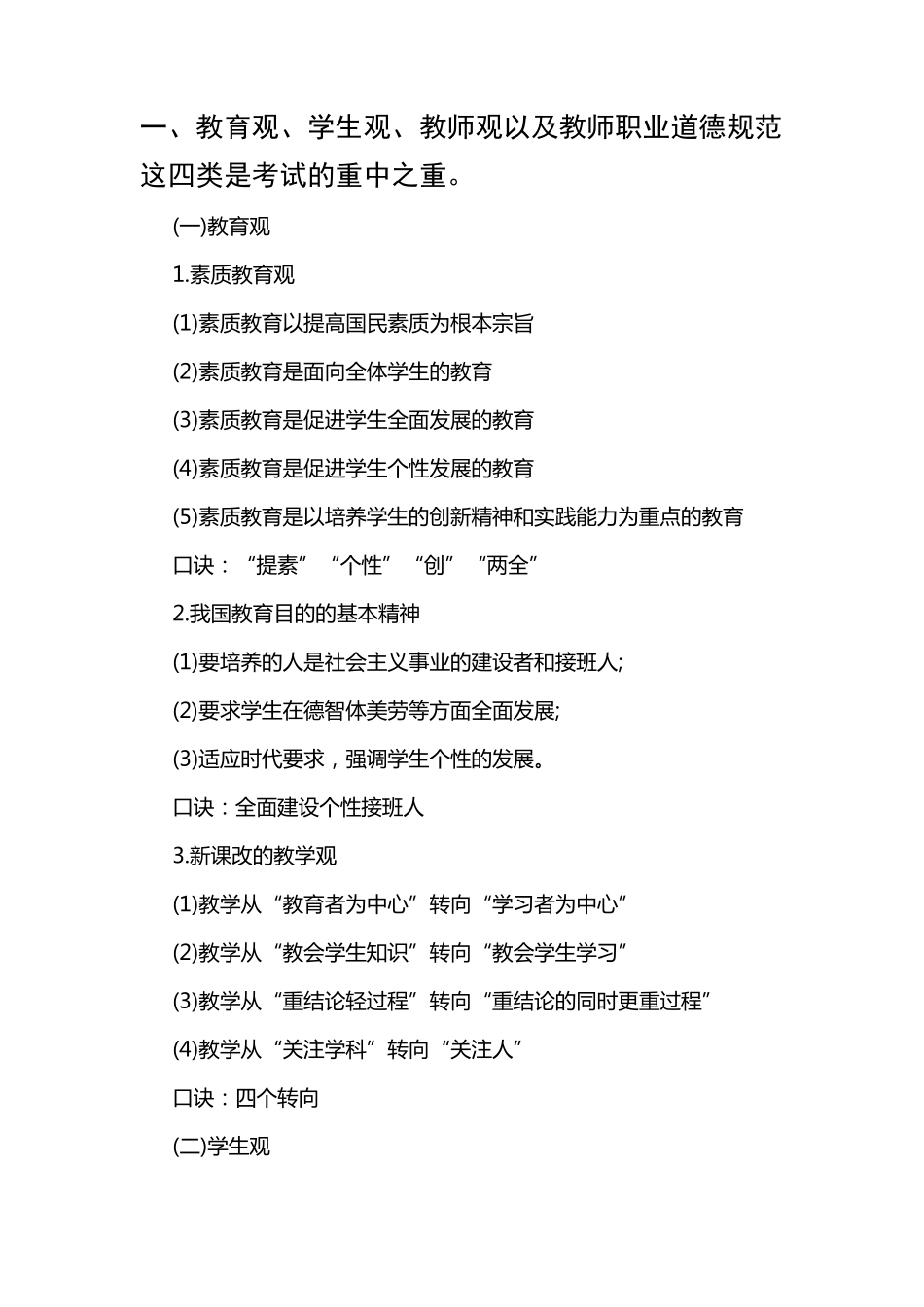 一、教育观、学生观、教师观以及教师职业道德规范这四类是考试的重中之重。

(一)教育观

1.素质教育观

(1)素质教育以提高国民素质为根本宗旨

(2)素质教育是面向全体学生的教育

(3)素质教育是促进学生全面发展的教育

(4)素质教育是促进学生个性发展的教育

(5)素质教育是以培养学生的创新精神和实践能力为重点的教育

口诀：“提素”“个性”“创”“两全”

2.我国教育目的的基本精神

(1)要培养的人是社会主义事业的建设者和接班人;

(2)要求学生在德智体美劳等方面全面发展;

(3)适应时代要求，强调学生个性的发展。

口诀：全面建设个性接班人

3.新课改的教学观

(1)教学从“教育者为中心”转向“学习者为中心”

(2)教学从“教会学生知识”转向“教会学生学习”

(3)教学从“重结论轻过程”转向“重结论的同时更重过程”

(4)教学从“关注学科”转向“关注人”

口诀：四个转向

(二)学生观